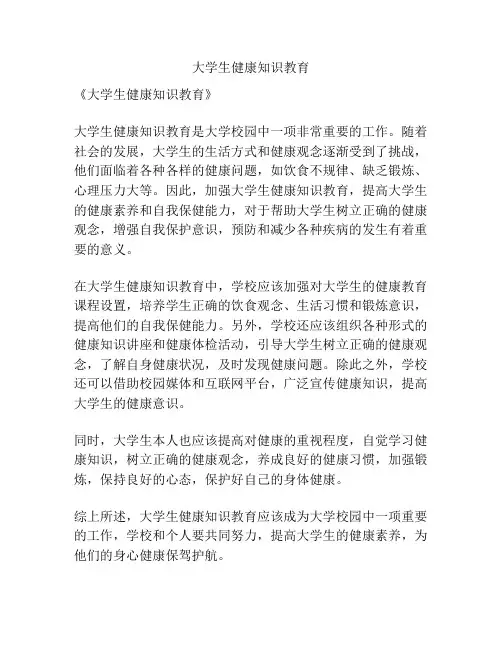 大学生健康知识教育

《大学生健康知识教育》

大学生健康知识教育是大学校园中一项非常重要的工作。随着社会的发展，大学生的生活方式和健康观念逐渐受到了挑战，他们面临着各种各样的健康问题，如饮食不规律、缺乏锻炼、心理压力大等。因此，加强大学生健康知识教育，提高大学生的健康素养和自我保健能力，对于帮助大学生树立正确的健康观念，增强自我保护意识，预防和减少各种疾病的发生有着重要的意义。

在大学生健康知识教育中，学校应该加强对大学生的健康教育课程设置，培养学生正确的饮食观念、生活习惯和锻炼意识，提高他们的自我保健能力。另外，学校还应该组织各种形式的健康知识讲座和健康体检活动，引导大学生树立正确的健康观念，了解自身健康状况，及时发现健康问题。除此之外，学校还可以借助校园媒体和互联网平台，广泛宣传健康知识，提高大学生的健康意识。

同时，大学生本人也应该提高对健康的重视程度，自觉学习健康知识，树立正确的健康观念，养成良好的健康习惯，加强锻炼，保持良好的心态，保护好自己的身体健康。

综上所述，大学生健康知识教育应该成为大学校园中一项重要的工作，学校和个人要共同努力，提高大学生的健康素养，为他们的身心健康保驾护航。